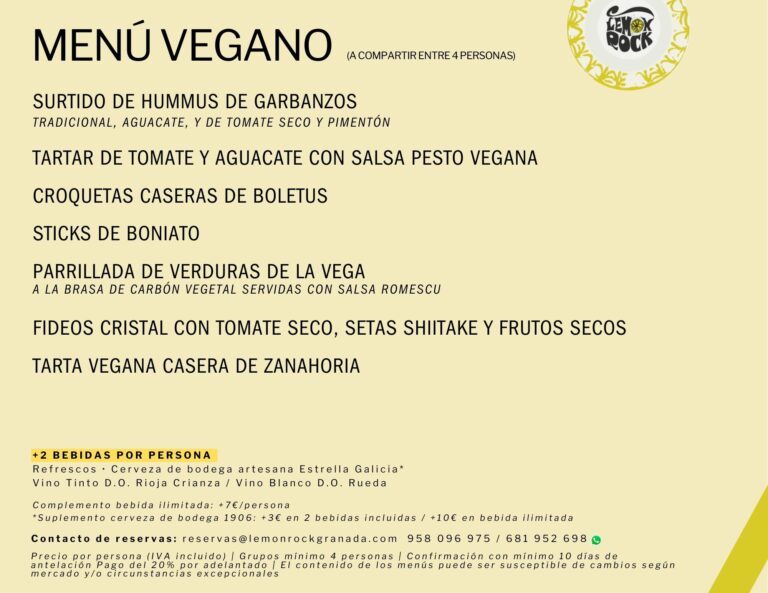 MENÚ VEGANO (A COMPARTIR ENTRE 4 PERSONAS)

LEMON ROCK

SURTIDO DE HUMMUS DE GARBANZOS
TRADICIONAL, AGUACATE, Y DE TOMATE SECO Y PIMENTÓN

TARTAR DE TOMATE Y AGUACATE CON SALSA PESTO VEGANA

CROQUETAS CASERAS DE BOLETUS

STICKS DE BONIATO

PARRILLADA DE VERDURAS DE LA VEGA
A LA BRASA DE CARBÓN VEGETAL SERVIDAS CON SALSA ROMESCU

FIDEOS CRISTAL CON TOMATE SECO, SETAS SHIITAKE Y FRUTOS SECOS

TARTA VEGANA CASERA DE ZANAHORIA

+2 BEBIDAS POR PERSONA
Refrescos · Cerveza de bodega artesana Estrella Galicia*
Vino Tinto D.O. Rioja Crianza / Vino Blanco D.O. Rueda

Complemento bebida ilimitada: +7€/persona
*Suplemento cerveza de bodega 1906: +3€ en 2 bebidas incluidas / +10€ en bebida ilimitada

Contacto de reservas: reservas@lemonrockgranada.com 958 096 975 / 681 952 698

Precio por persona (IVA incluido) | Grupos mínimo 4 personas | Confirmación con mínimo 10 días de antelación Pago del 20% por adelantado | El contenido de los menús puede ser susceptible de cambios según mercado y/o circunstancias excepcionales